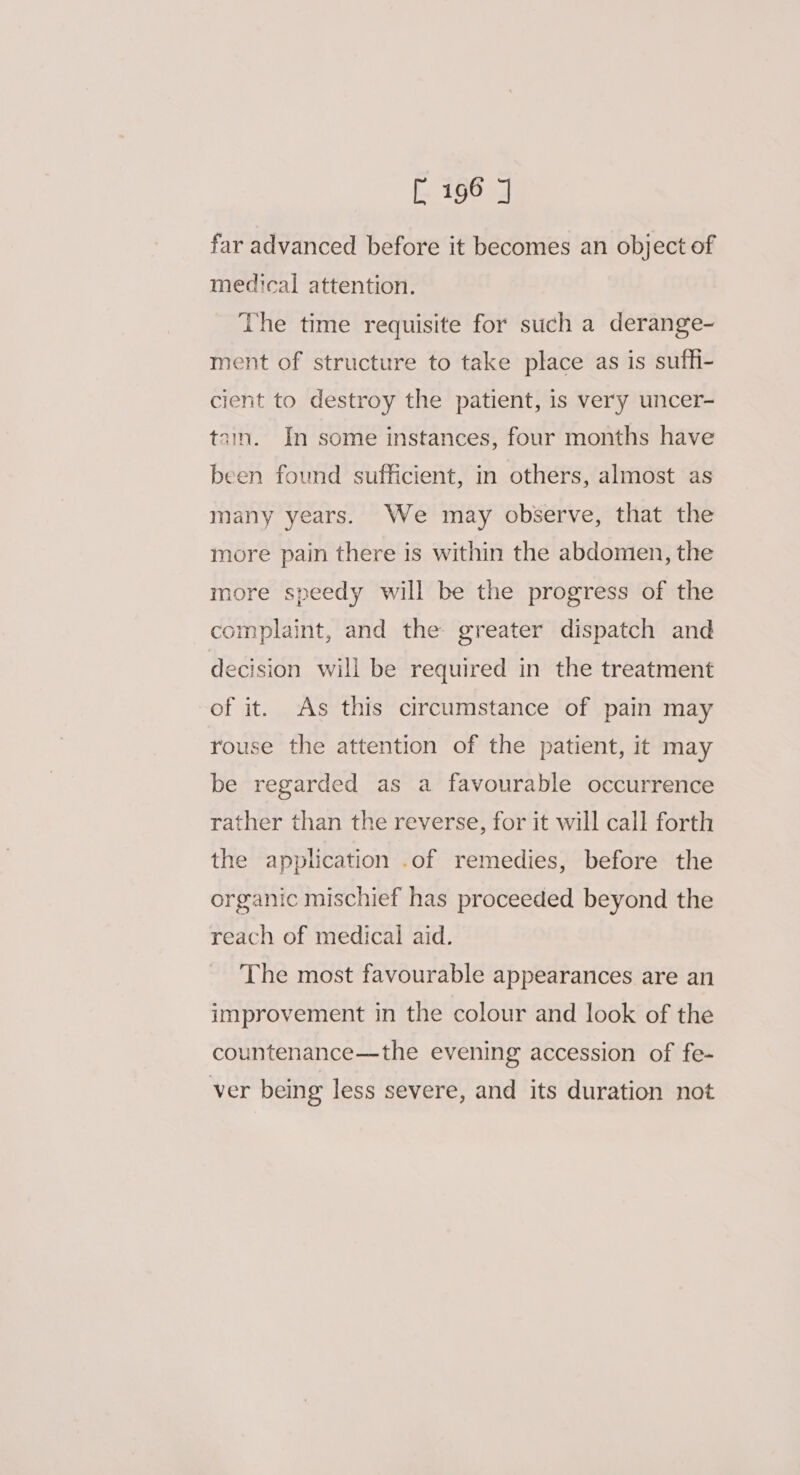 [ 196 ]

far advanced before it becomes an object of medical attention.

The time requisite for such a derangement of structure to take place as is sufficient to destroy the patient, is very uncertain. In some instances, four months have been found sufficient, in others, almost as many years. We may observe, that the more pain there is within the abdomen, the more speedy will be the progress of the complaint, and the greater dispatch and decision will be required in the treatment of it. As this circumstance of pain may rouse the attention of the patient, it may be regarded as a favourable occurrence rather than the reverse, for it will call forth the application .of remedies, before the organic mischief has proceeded beyond the reach of medical aid.

The most favourable appearances are an improvement in the colour and look of the countenance—the evening accession of fever being less severe, and its duration not